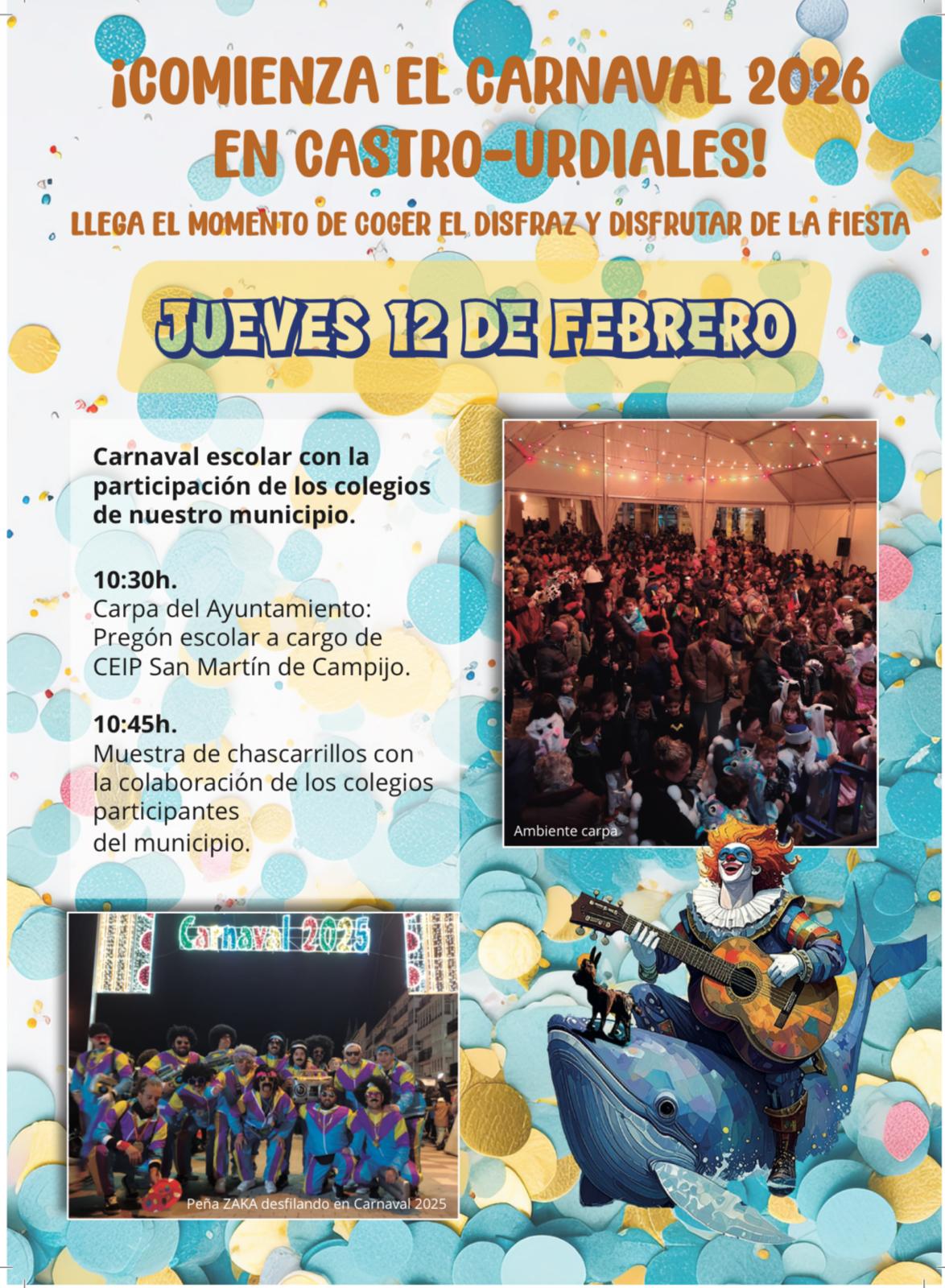 ¡COMIENZA EL CARNAVAL 2026 EN CASTRO-URDIALES!

LLEGA EL MOMENTO DE COGER EL DISFRAZ Y DISFRUTAR DE LA FIESTA

JUEVES 12 DE FEBRERO

Carnaval escolar con la participación de los colegios de nuestro municipio.

10:30h.
Carpa del Ayuntamiento: Pregón escolar a cargo de CEIP San Martín de Campijo.

10:45h.
Muestra de chascarrillos con la colaboración de los colegios participantes del municipio.

Ambiente carpa

Carnaval 2025

Peña ZAKA desfilando en Carnaval 2025